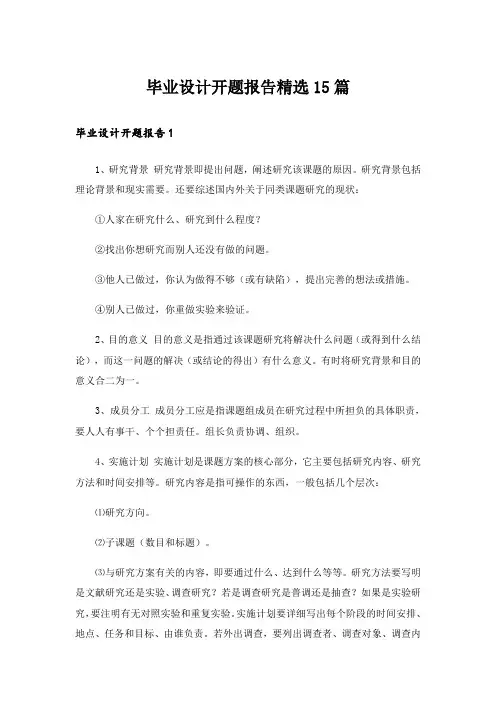 毕业设计开题报告精选15篇

毕业设计开题报告1

1、研究背景 研究背景即提出问题，阐述研究该课题的原因。研究背景包括理论背景和现实需要。还要综述国内外关于同类课题研究的现状：

①人家在研究什么、研究到什么程度？

②找出你想研究而别人还没有做的问题。

③他人已做过，你认为做得不够（或有缺陷），提出完善的想法或措施。

④别人已做过，你重做实验来验证。

2、目的意义 目的意义是指通过该课题研究将解决什么问题（或得到什么结论），而这一问题的解决（或结论的得出）有什么意义。有时将研究背景和目的意义合二为一。

3、成员分工 成员分工应是指课题组成员在研究过程中所担负的具体职责，要人人有事干、个个担责任。组长负责协调、组织。

4、实施计划 实施计划是课题方案的核心部分，它主要包括研究内容、研究方法和时间安排等。研究内容是指可操作的东西，一般包括几个层次：

⑴研究方向。

⑵子课题（数目和标题）。

⑶与研究方案有关的内容，即要通过什么、达到什么等等。研究方法要写明是文献研究还是实验、调查研究？若是调查研究是普调还是抽查？如果是实验研究，要注明有无对照实验和重复实验。实施计划要详细写出每个阶段的时间安排、地点、任务和目标、由谁负责。若外出调查，要列出调查者、调查对象、调查内